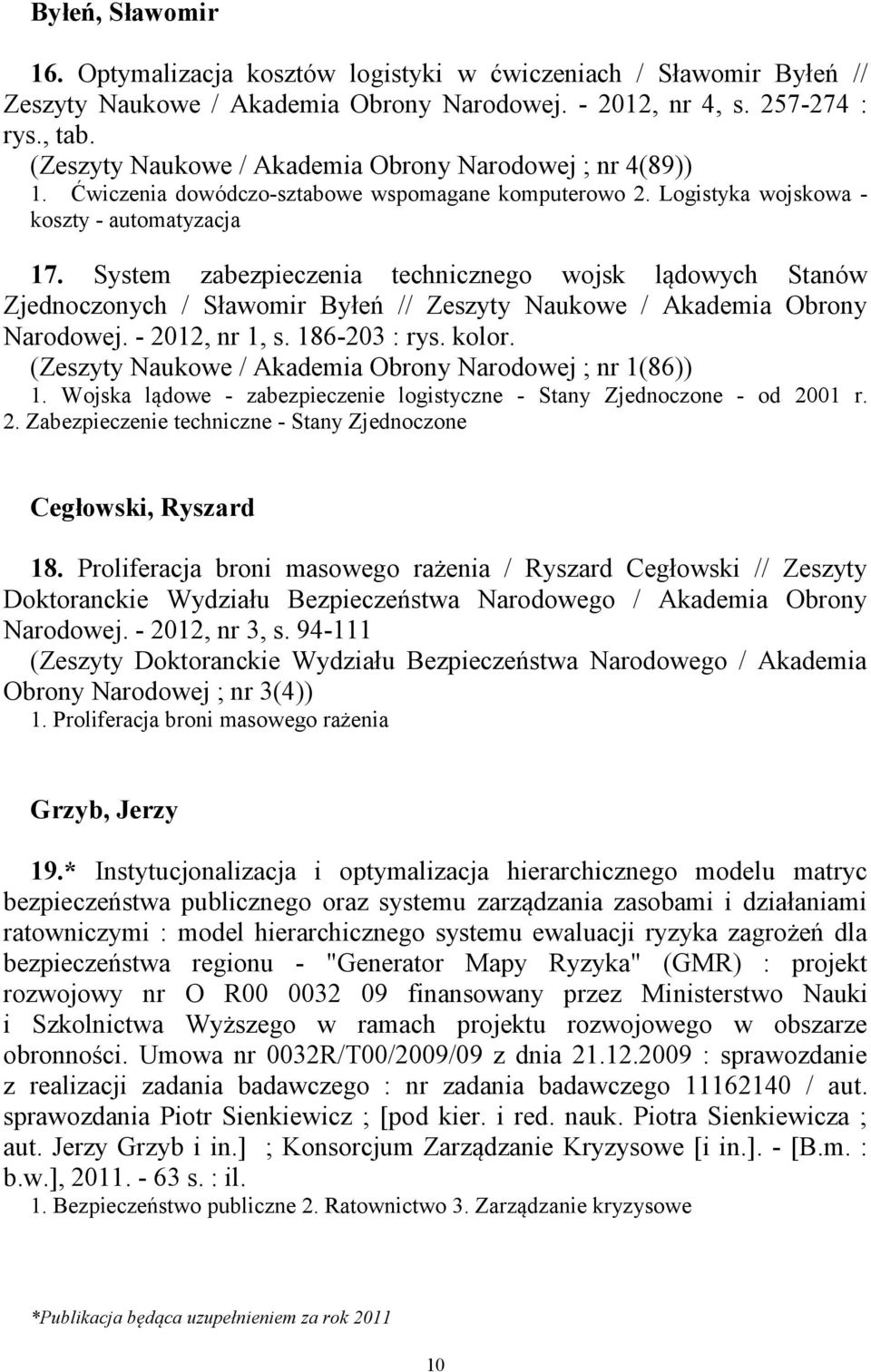 Byłeń, Sławomir

16. Optymalizacja kosztów logistyki w ćwiczeniach / Sławomir Byłeń // Zeszyty Naukowe / Akademia Obrony Narodowej. - 2012, nr 4, s. 257-274 : rys., tab.
(Zeszyty Naukowe / Akademia Obrony Narodowej ; nr 4(89))
1. Ćwiczenia dowódczo-sztabowe wspomagane komputerowo 2. Logistyka wojskowa - koszty - automatyzacja

17. System zabezpieczenia technicznego wojsk lądowych Stanów Zjednoczonych / Sławomir Byłeń // Zeszyty Naukowe / Akademia Obrony Narodowej. - 2012, nr 1, s. 186-203 : rys. kolor.
(Zeszyty Naukowe / Akademia Obrony Narodowej ; nr 1(86))
1. Wojska lądowe - zabezpieczenie logistyczne - Stany Zjednoczone - od 2001 r. 2. Zabezpieczenie techniczne - Stany Zjednoczone

Cegłowski, Ryszard

18. Proliferacja broni masowego rażenia / Ryszard Cegłowski // Zeszyty Doktoranckie Wydziału Bezpieczeństwa Narodowego / Akademia Obrony Narodowej. - 2012, nr 3, s. 94-111
(Zeszyty Doktoranckie Wydziału Bezpieczeństwa Narodowego / Akademia Obrony Narodowej ; nr 3(4))
1. Proliferacja broni masowego rażenia

Grzyb, Jerzy

19.* Instytucjonalizacja i optymalizacja hierarchicznego modelu matryc bezpieczeństwa publicznego oraz systemu zarządzania zasobami i działaniami ratowniczymi : model hierarchicznego systemu ewaluacji ryzyka zagrożeń dla bezpieczeństwa regionu - "Generator Mapy Ryzyka" (GMR) : projekt rozwojowy nr O R00 0032 09 finansowany przez Ministerstwo Nauki i Szkolnictwa Wyższego w ramach projektu rozwojowego w obszarze obronności. Umowa nr 0032R/T00/2009/09 z dnia 21.12.2009 : sprawozdanie z realizacji zadania badawczego : nr zadania badawczego 11162140 / aut. sprawozdania Piotr Sienkiewicz ; [pod kier. i red. nauk. Piotra Sienkiewicza ; aut. Jerzy Grzyb i in.] ; Konsorcjum Zarządzanie Kryzysowe [i in.]. - [B.m. : b.w.], 2011. - 63 s. : il.
1. Bezpieczeństwo publiczne 2. Ratownictwo 3. Zarządzanie kryzysowe

*Publikacja będąca uzupełnieniem za rok 2011

10